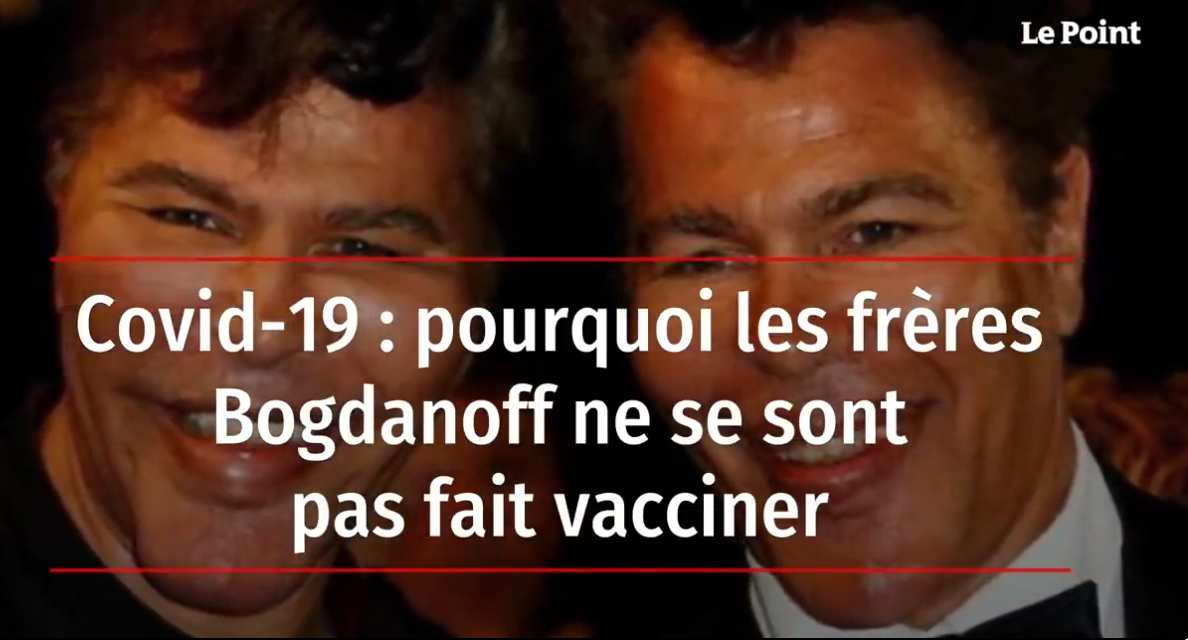 Le Point

Covid-19 : pourquoi les frères Bogdanoff ne se sont pas fait vacciner